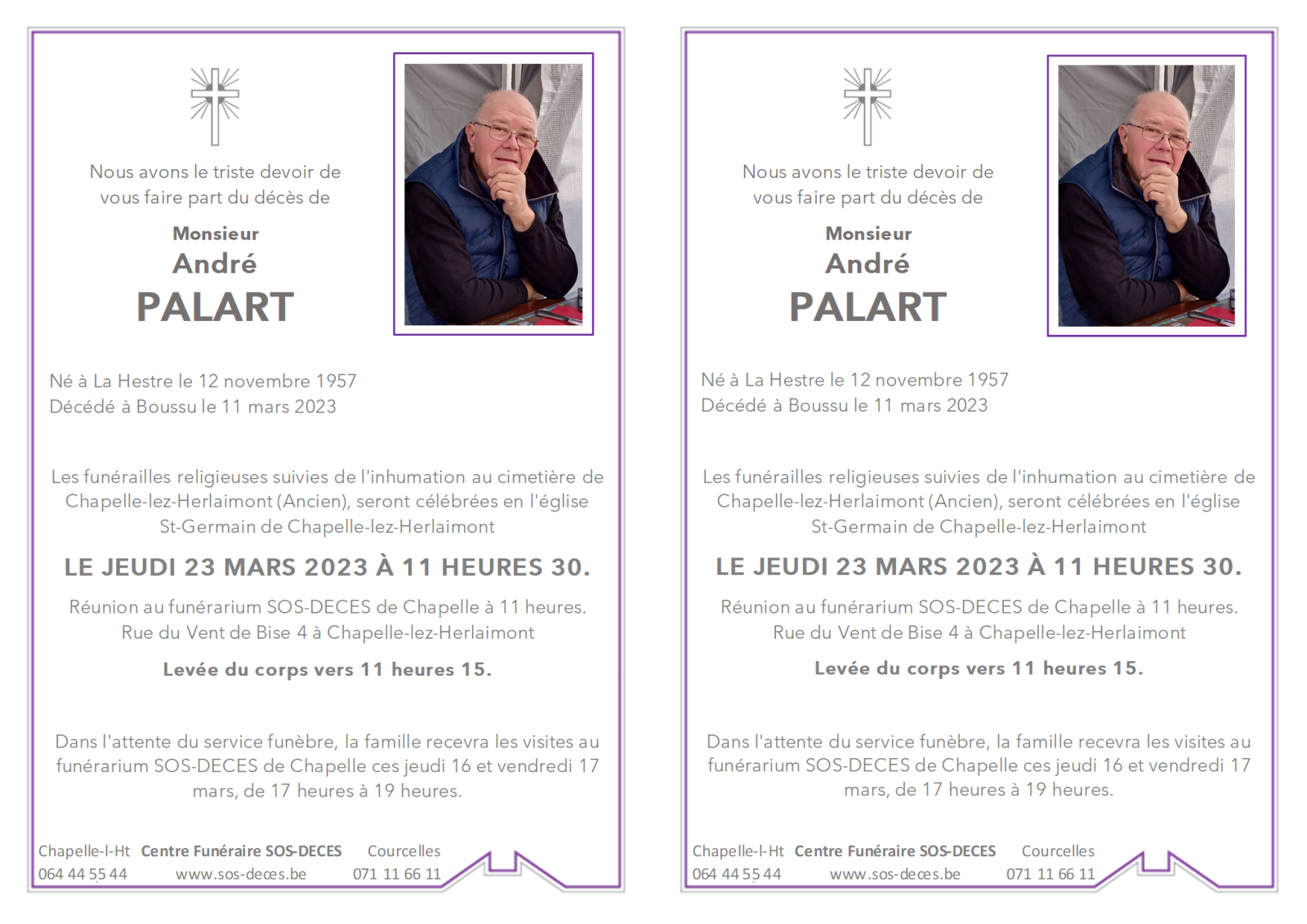 Nous avons le triste devoir de vous faire part du décès de

Monsieur
André
PALART

Né à La Hestre le 12 novembre 1957
Décédé à Boussu le 11 mars 2023

Les funérailles religieuses suivies de l'inhumation au cimetière de Chapelle-lez-Herlaimont (Ancien), seront célébrées en l'église St-Germain de Chapelle-lez-Herlaimont

LE JEUDI 23 MARS 2023 À 11 HEURES 30.

Réunion au funérarium SOS-DECES de Chapelle à 11 heures.
Rue du Vent de Bise 4 à Chapelle-lez-Herlaimont

Levée du corps vers 11 heures 15.

Dans l'attente du service funèbre, la famille recevra les visites au funérarium SOS-DECES de Chapelle ces jeudi 16 et vendredi 17 mars, de 17 heures à 19 heures.

Chapelle-l-Ht Centre Funéraire SOS-DECES Courcelles
064 44 55 44 www.sos-deces.be 071 11 66 11

Nous avons le triste devoir de vous faire part du décès de

Monsieur
André
PALART

Né à La Hestre le 12 novembre 1957
Décédé à Boussu le 11 mars 2023

Les funérailles religieuses suivies de l'inhumation au cimetière de Chapelle-lez-Herlaimont (Ancien), seront célébrées en l'église St-Germain de Chapelle-lez-Herlaimont

LE JEUDI 23 MARS 2023 À 11 HEURES 30.

Réunion au funérarium SOS-DECES de Chapelle à 11 heures.
Rue du Vent de Bise 4 à Chapelle-lez-Herlaimont

Levée du corps vers 11 heures 15.

Dans l'attente du service funèbre, la famille recevra les visites au funérarium SOS-DECES de Chapelle ces jeudi 16 et vendredi 17 mars, de 17 heures à 19 heures.

Chapelle-l-Ht Centre Funéraire SOS-DECES Courcelles
064 44 55 44 www.sos-deces.be 071 11 66 11